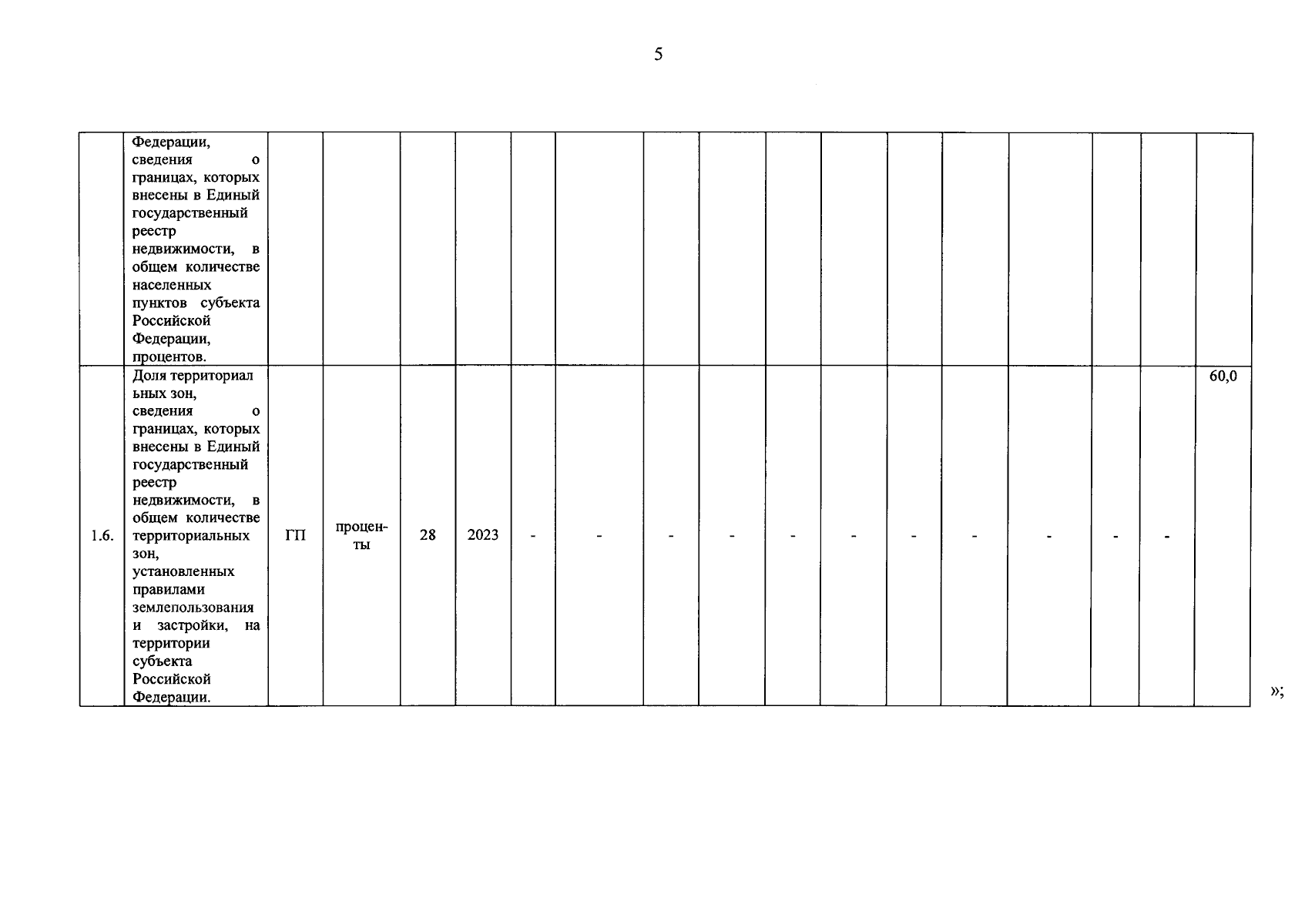 5

|  | Федерации, сведения о границах, которых внесены в Единый государственный реестр недвижимости, в общем количестве населенных пунктов субъекта Российской Федерации, процентов. |  |  |  |  |  |  |  |  |  |  |  |  |  |  |  |  |
|---|---|---|---|---|---|---|---|---|---|---|---|---|---|---|---|---|---|
| 1.6. | Доля территориальных зон, сведения о границах, которых внесены в Единый государственный реестр недвижимости, в общем количестве территориальных зон, установленных правилами землепользования и застройки, на территории субъекта Российской Федерации. | ГП | проценты | 28 | 2023 | - | - | - | - | - | - | - | - | - | - | - | 60,0 |

»;